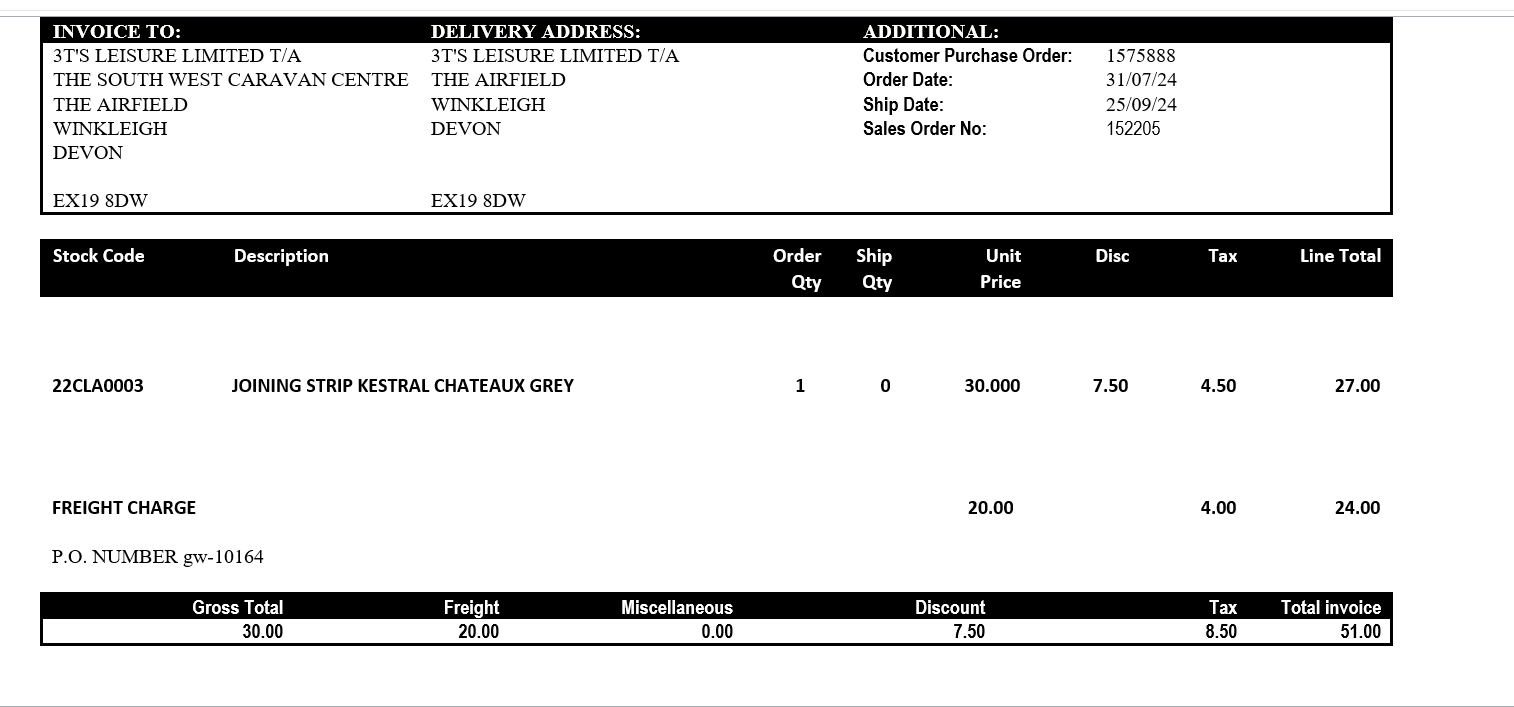 INVOICE TO:
3T'S LEISURE LIMITED T/A
THE SOUTH WEST CARAVAN CENTRE
THE AIRFIELD
WINKLEIGH
DEVON

EX19 8DW

DELIVERY ADDRESS:
3T'S LEISURE LIMITED T/A
THE AIRFIELD
WINKLEIGH
DEVON

EX19 8DW

ADDITIONAL:
Customer Purchase Order: 1575888
Order Date: 31/07/24
Ship Date: 25/09/24
Sales Order No: 152205

| Stock Code | Description | Order Qty | Ship Qty | Unit Price | Disc | Tax | Line Total |
|---|---|---|---|---|---|---|---|
| 22CLA0003 | JOINING STRIP KESTRAL CHATEAUX GREY | 1 | 0 | 30.000 | 7.50 | 4.50 | 27.00 |
| FREIGHT CHARGE | | | | 20.00 | | 4.00 | 24.00 |

P.O. NUMBER gw-10164

| Gross Total | Freight | Miscellaneous | Discount | Tax | Total invoice |
|---|---|---|---|---|---|
| 30.00 | 20.00 | 0.00 | 7.50 | 8.50 | 51.00 |